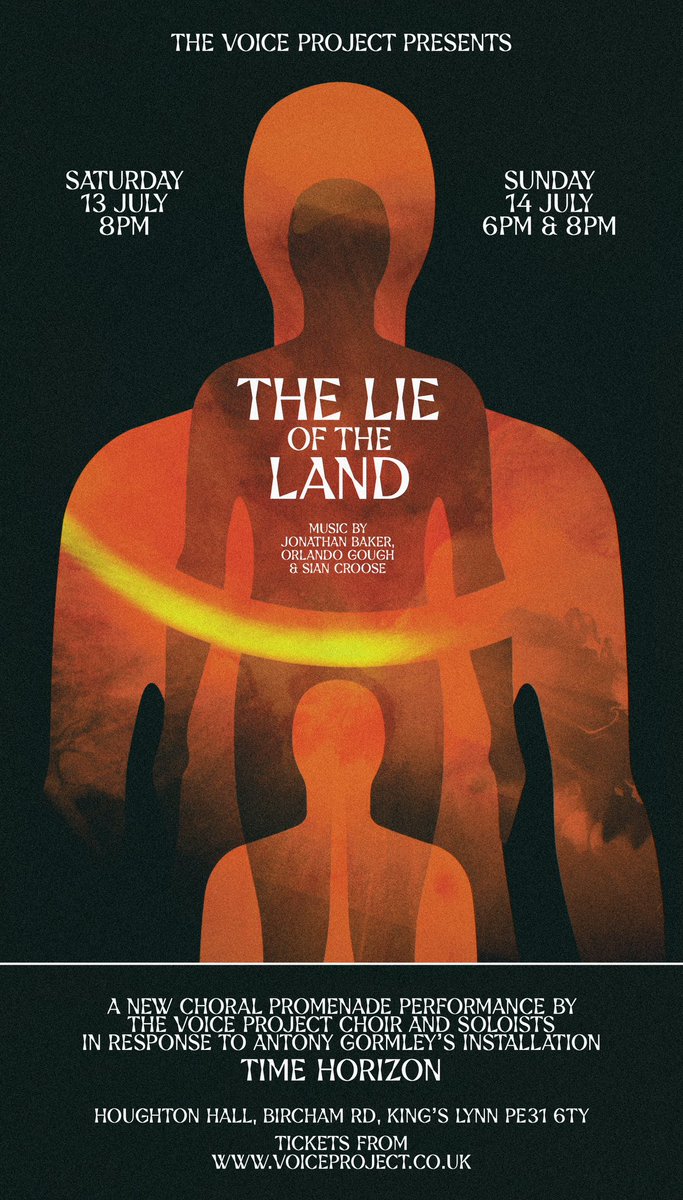 THE VOICE PROJECT PRESENTS

SATURDAY
13 JULY
8PM

SUNDAY
14 JULY
6PM & 8PM

THE LIE OF THE LAND

MUSIC BY
JONATHAN BAKER,
ORLANDO GOUGH
& SIAN CROOSE

A NEW CHORAL PROMENADE PERFORMANCE BY THE VOICE PROJECT CHOIR AND SOLOISTS IN RESPONSE TO ANTONY GORMLEY'S INSTALLATION

TIME HORIZON

HOUGHTON HALL, BIRCHAM RD, KING'S LYNN PE31 6TY

TICKETS FROM
WWW.VOICEPROJECT.CO.UK